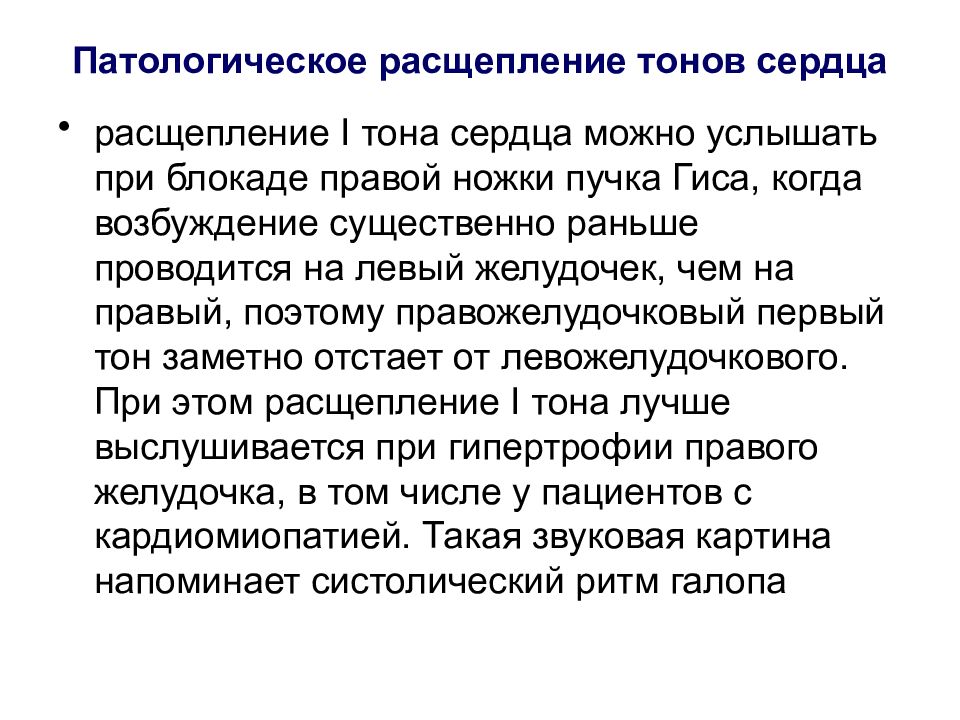 Патологическое расщепление тонов сердца

• расщепление I тона сердца можно услышать при блокаде правой ножки пучка Гиса, когда возбуждение существенно раньше проводится на левый желудочек, чем на правый, поэтому правожелудочковый первый тон заметно отстает от левожелудочкового. При этом расщепление I тона лучше выслушивается при гипертрофии правого желудочка, в том числе у пациентов с кардиомиопатией. Такая звуковая картина напоминает систолический ритм галопа